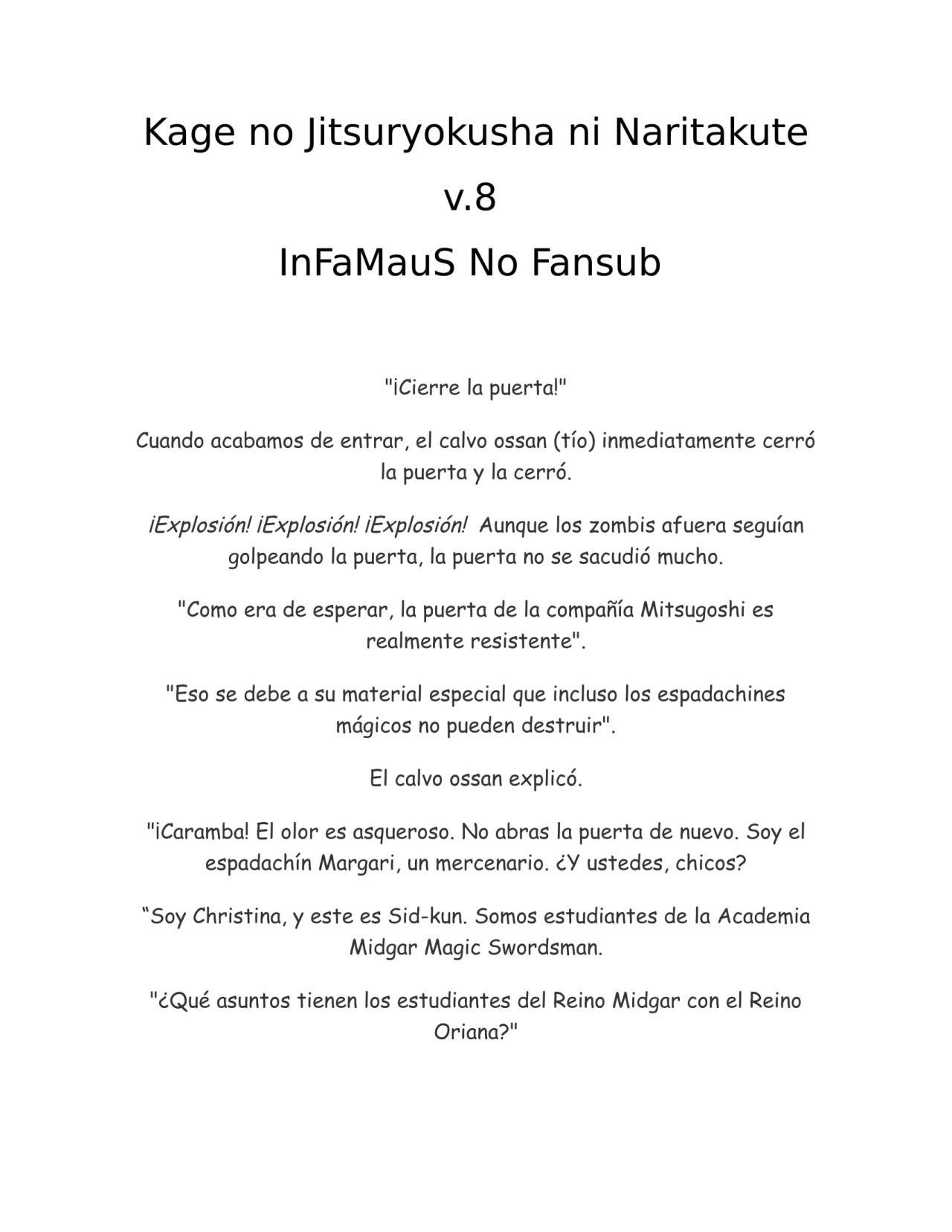 Kage no Jitsuryokusha ni Naritakute
v.8
InFaMauS No Fansub

"¡Cierre la puerta!"

Cuando acabamos de entrar, el calvo ossan (tío) inmediatamente cerró la puerta y la cerró.

¡Explosión! ¡Explosión! ¡Explosión! Aunque los zombis afuera seguían golpeando la puerta, la puerta no se sacudió mucho.

"Como era de esperar, la puerta de la compañía Mitsugoshi es realmente resistente".

"Eso se debe a su material especial que incluso los espadachines mágicos no pueden destruir".

El calvo ossan explicó.

"¡Caramba! El olor es asqueroso. No abras la puerta de nuevo. Soy el espadachín Margari, un mercenario. ¿Y ustedes, chicos?

“Soy Christina, y este es Sid-kun. Somos estudiantes de la Academia Midgar Magic Swordsman.

"¿Qué asuntos tienen los estudiantes del Reino Midgar con el Reino Oriana?"